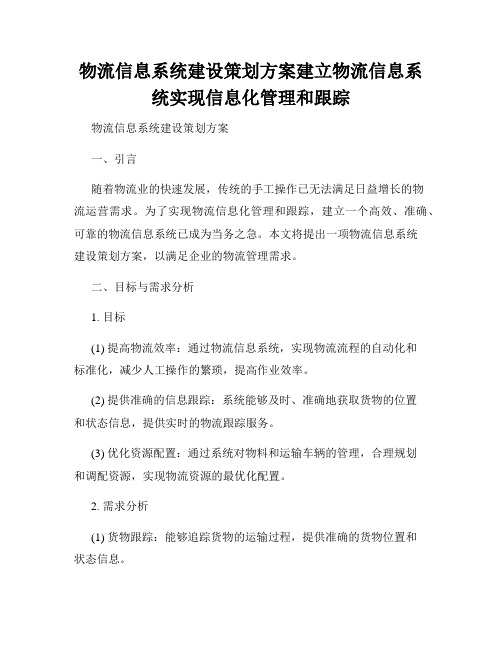 物流信息系统建设策划方案建立物流信息系统实现信息化管理和跟踪

物流信息系统建设策划方案

一、引言

随着物流业的快速发展，传统的手工操作已无法满足日益增长的物流运营需求。为了实现物流信息化管理和跟踪，建立一个高效、准确、可靠的物流信息系统已成为当务之急。本文将提出一项物流信息系统建设策划方案，以满足企业的物流管理需求。

二、目标与需求分析

1. 目标

(1) 提高物流效率：通过物流信息系统，实现物流流程的自动化和标准化，减少人工操作的繁琐，提高作业效率。

(2) 提供准确的信息跟踪：系统能够及时、准确地获取货物的位置和状态信息，提供实时的物流跟踪服务。

(3) 优化资源配置：通过系统对物料和运输车辆的管理，合理规划和调配资源，实现物流资源的最优化配置。

2. 需求分析

(1) 货物跟踪：能够追踪货物的运输过程，提供准确的货物位置和状态信息。